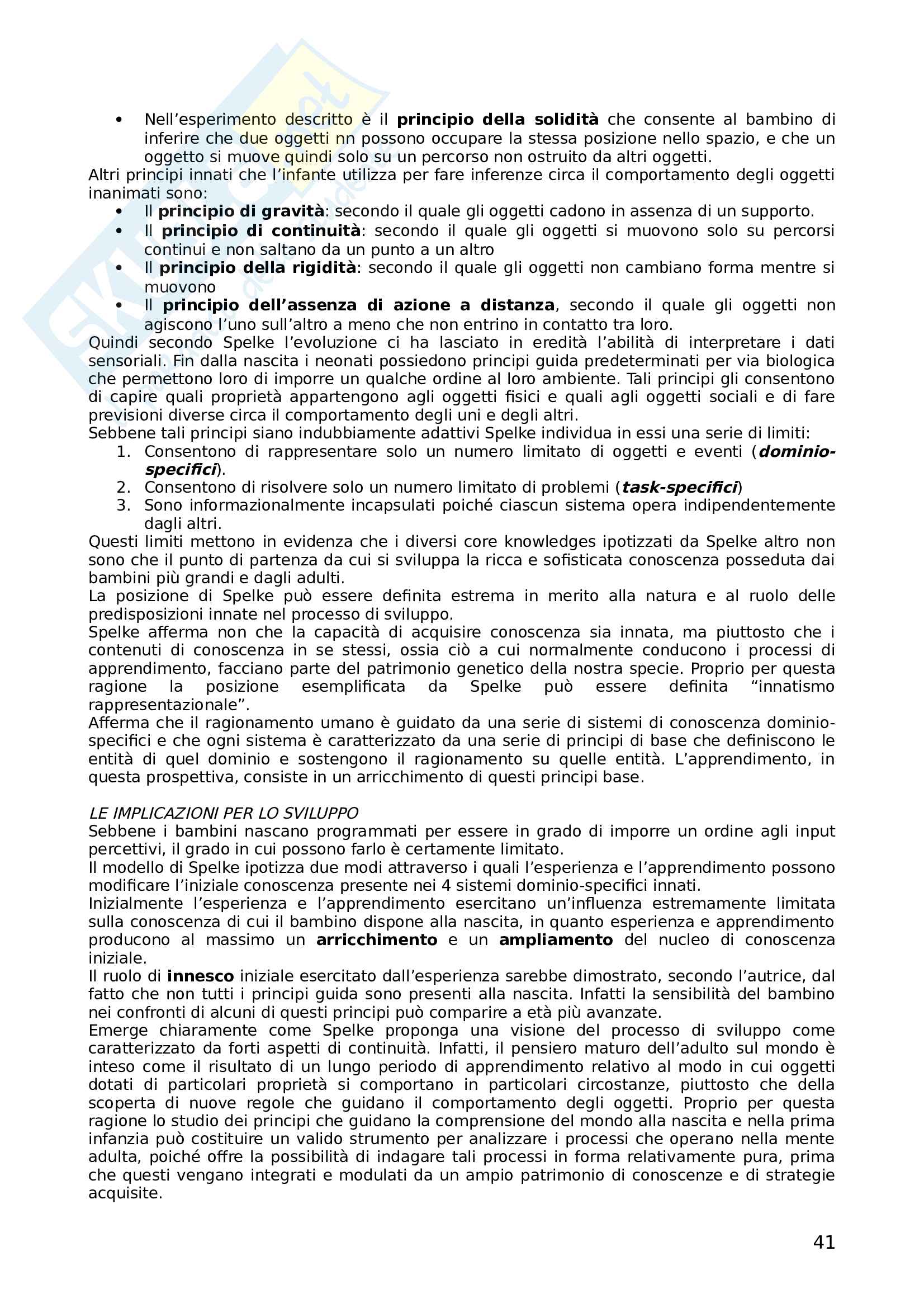 • Nell'esperimento descritto è il principio della solidità che consente al bambino di inferire che due oggetti nn possono occupare la stessa posizione nello spazio, e che un oggetto si muove quindi solo su un percorso non ostruito da altri oggetti.

Altri principi innati che l'infante utilizza per fare inferenze circa il comportamento degli oggetti inanimati sono:
• Il principio di gravità: secondo il quale gli oggetti cadono in assenza di un supporto.
• Il principio di continuità: secondo il quale gli oggetti si muovono solo su percorsi continui e non saltano da un punto a un altro
• Il principio della rigidità: secondo il quale gli oggetti non cambiano forma mentre si muovono
• Il principio dell'assenza di azione a distanza, secondo il quale gli oggetti non agiscono l'uno sull'altro a meno che non entrino in contatto tra loro.

Quindi secondo Spelke l'evoluzione ci ha lasciato in eredità l'abilità di interpretare i dati sensoriali. Fin dalla nascita i neonati possiedono principi guida predeterminati per via biologica che permettono loro di imporre un qualche ordine al loro ambiente. Tali principi gli consentono di capire quali proprietà appartengono agli oggetti fisici e quali agli oggetti sociali e di fare previsioni diverse circa il comportamento degli uni e degli altri.

Sebbene tali principi siano indubbiamente adattivi Spelke individua in essi una serie di limiti:
1. Consentono di rappresentare solo un numero limitato di oggetti e eventi (dominio-specifici).
2. Consentono di risolvere solo un numero limitato di problemi (task-specifici)
3. Sono informazionalmente incapsulati poiché ciascun sistema opera indipendentemente dagli altri.

Questi limiti mettono in evidenza che i diversi core knowledges ipotizzati da Spelke altro non sono che il punto di partenza da cui si sviluppa la ricca e sofisticata conoscenza posseduta dai bambini più grandi e dagli adulti.

La posizione di Spelke può essere definita estrema in merito alla natura e al ruolo delle predisposizioni innate nel processo di sviluppo.

Spelke afferma non che la capacità di acquisire conoscenza sia innata, ma piuttosto che i contenuti di conoscenza in se stessi, ossia ciò a cui normalmente conducono i processi di apprendimento, facciano parte del patrimonio genetico della nostra specie. Proprio per questa ragione la posizione esemplificata da Spelke può essere definita "innatismo rappresentazionale".

Afferma che il ragionamento umano è guidato da una serie di sistemi di conoscenza dominio-specifici e che ogni sistema è caratterizzato da una serie di principi di base che definiscono le entità di quel dominio e sostengono il ragionamento su quelle entità. L'apprendimento, in questa prospettiva, consiste in un arricchimento di questi principi base.

LE IMPLICAZIONI PER LO SVILUPPO

Sebbene i bambini nascano programmati per essere in grado di imporre un ordine agli input percettivi, il grado in cui possono farlo è certamente limitato.

Il modello di Spelke ipotizza due modi attraverso i quali l'esperienza e l'apprendimento possono modificare l'iniziale conoscenza presente nei 4 sistemi dominio-specifici innati.

Inizialmente l'esperienza e l'apprendimento esercitano un'influenza estremamente limitata sulla conoscenza di cui il bambino dispone alla nascita, in quanto esperienza e apprendimento producono al massimo un arricchimento e un ampliamento del nucleo di conoscenza iniziale.

Il ruolo di innesco iniziale esercitato dall'esperienza sarebbe dimostrato, secondo l'autrice, dal fatto che non tutti i principi guida sono presenti alla nascita. Infatti la sensibilità del bambino nei confronti di alcuni di questi principi può comparire a età più avanzate.

Emerge chiaramente come Spelke proponga una visione del processo di sviluppo come caratterizzato da forti aspetti di continuità. Infatti, il pensiero maturo dell'adulto sul mondo è inteso come il risultato di un lungo periodo di apprendimento relativo al modo in cui oggetti dotati di particolari proprietà si comportano in particolari circostanze, piuttosto che della scoperta di nuove regole che guidano il comportamento degli oggetti. Proprio per questa ragione lo studio dei principi che guidano la comprensione del mondo alla nascita e nella prima infanzia può costituire un valido strumento per analizzare i processi che operano nella mente adulta, poiché offre la possibilità di indagare tali processi in forma relativamente pura, prima che questi vengano integrati e modulati da un ampio patrimonio di conoscenze e di strategie acquisite.

41